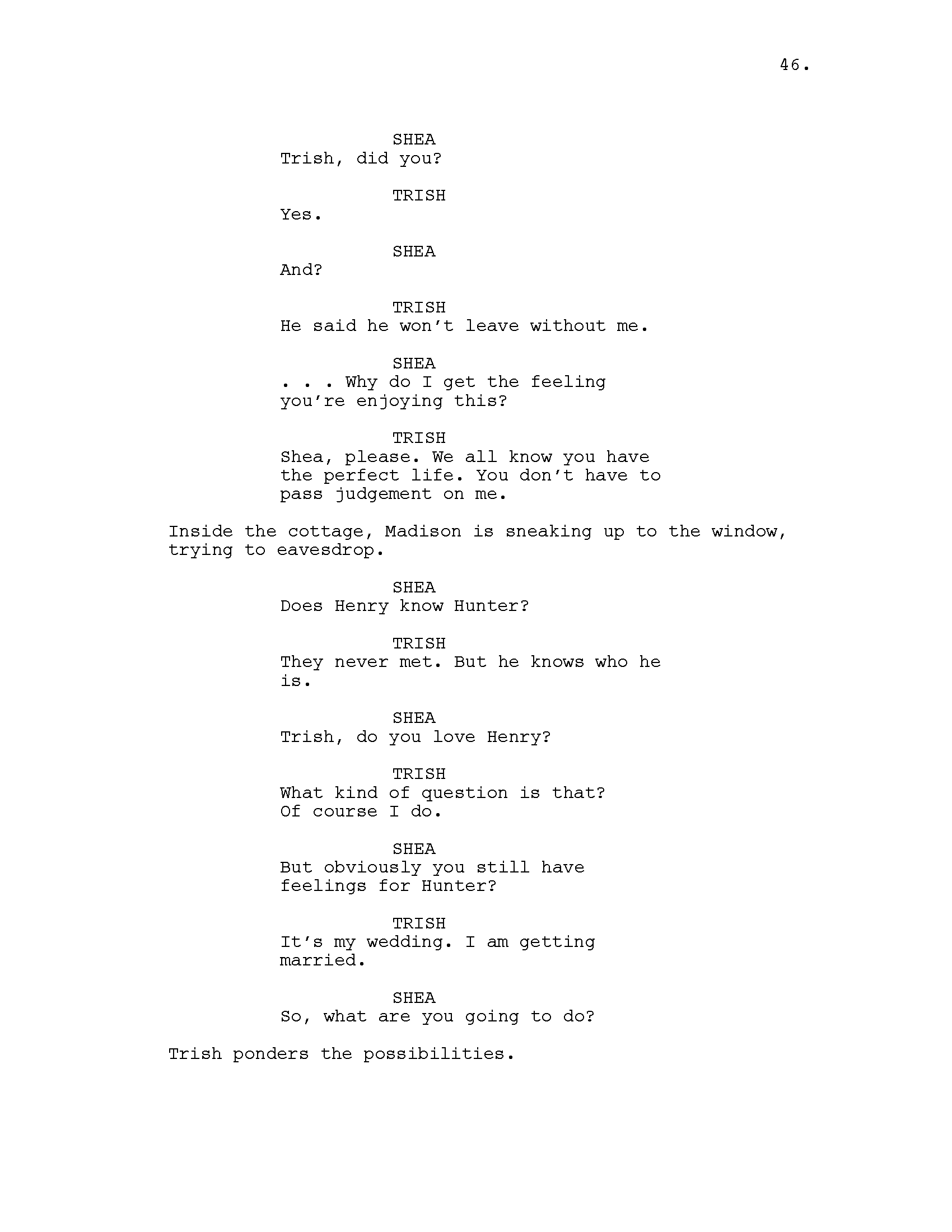 46.

SHEA
Trish, did you?

TRISH
Yes.

SHEA
And?

TRISH
He said he won't leave without me.

SHEA
. . . Why do I get the feeling you're enjoying this?

TRISH
Shea, please. We all know you have the perfect life. You don't have to pass judgement on me.

Inside the cottage, Madison is sneaking up to the window, trying to eavesdrop.

SHEA
Does Henry know Hunter?

TRISH
They never met. But he knows who he is.

SHEA
Trish, do you love Henry?

TRISH
What kind of question is that? Of course I do.

SHEA
But obviously you still have feelings for Hunter?

TRISH
It's my wedding. I am getting married.

SHEA
So, what are you going to do?

Trish ponders the possibilities.